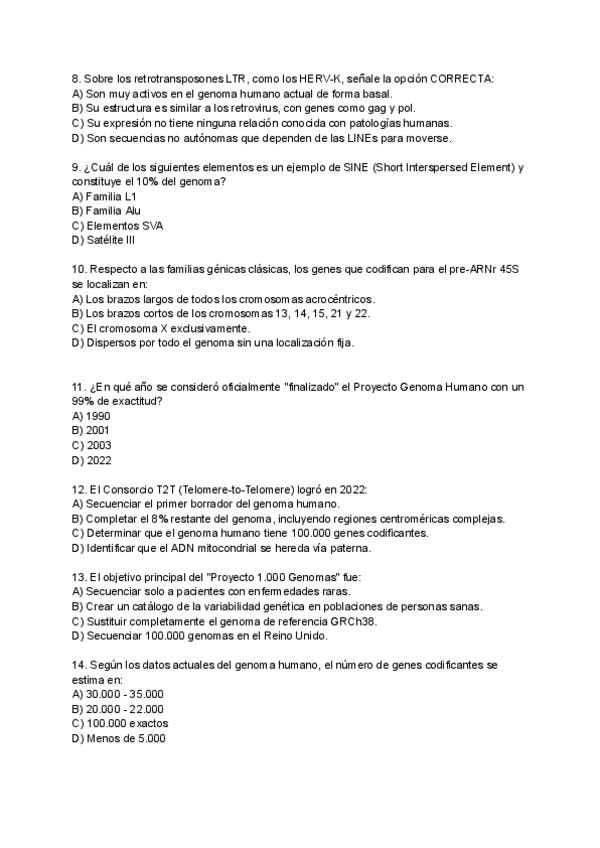 8. Sobre los retrotransposones LTR, como los HERV-K, señale la opción CORRECTA:
A) Son muy activos en el genoma humano actual de forma basal.
B) Su estructura es similar a los retrovirus, con genes como gag y pol.
C) Su expresión no tiene ninguna relación conocida con patologías humanas.
D) Son secuencias no autónomas que dependen de las LINEs para moverse.

9. ¿Cuál de los siguientes elementos es un ejemplo de SINE (Short Interspersed Element) y constituye el 10% del genoma?
A) Familia L1
B) Familia Alu
C) Elementos SVA
D) Satélite III

10. Respecto a las familias génicas clásicas, los genes que codifican para el pre-ARNr 45S se localizan en:
A) Los brazos largos de todos los cromosomas acrocéntricos.
B) Los brazos cortos de los cromosomas 13, 14, 15, 21 y 22.
C) El cromosoma X exclusivamente.
D) Dispersos por todo el genoma sin una localización fija.

11. ¿En qué año se consideró oficialmente "finalizado" el Proyecto Genoma Humano con un 99% de exactitud?
A) 1990
B) 2001
C) 2003
D) 2022

12. El Consorcio T2T (Telomere-to-Telomere) logró en 2022:
A) Secuenciar el primer borrador del genoma humano.
B) Completar el 8% restante del genoma, incluyendo regiones centroméricas complejas.
C) Determinar que el genoma humano tiene 100.000 genes codificantes.
D) Identificar que el ADN mitocondrial se hereda vía paterna.

13. El objetivo principal del "Proyecto 1.000 Genomas" fue:
A) Secuenciar solo a pacientes con enfermedades raras.
B) Crear un catálogo de la variabilidad genética en poblaciones de personas sanas.
C) Sustituir completamente el genoma de referencia GRCh38.
D) Secuenciar 100.000 genomas en el Reino Unido.

14. Según los datos actuales del genoma humano, el número de genes codificantes se estima en:
A) 30.000 - 35.000
B) 20.000 - 22.000
C) 100.000 exactos
D) Menos de 5.000